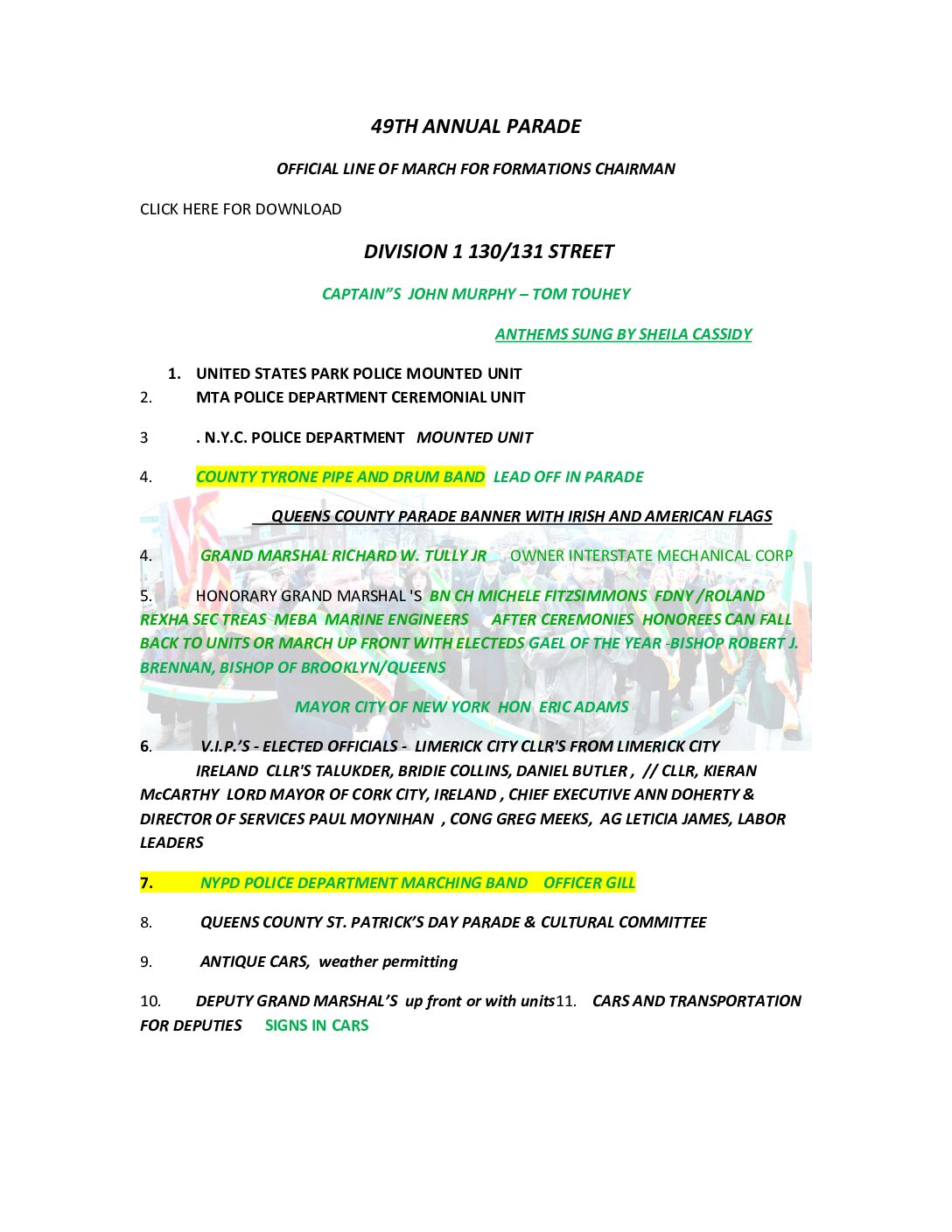 49TH ANNUAL PARADE

OFFICIAL LINE OF MARCH FOR FORMATIONS CHAIRMAN

CLICK HERE FOR DOWNLOAD

DIVISION 1 130/131 STREET

CAPTAIN"S JOHN MURPHY – TOM TOUHEY

ANTHEMS SUNG BY SHEILA CASSIDY

1. UNITED STATES PARK POLICE MOUNTED UNIT
2. MTA POLICE DEPARTMENT CEREMONIAL UNIT

3 . N.Y.C. POLICE DEPARTMENT MOUNTED UNIT

4. COUNTY TYRONE PIPE AND DRUM BAND LEAD OFF IN PARADE

QUEENS COUNTY PARADE BANNER WITH IRISH AND AMERICAN FLAGS

4. GRAND MARSHAL RICHARD W. TULLY JR OWNER INTERSTATE MECHANICAL CORP

5. HONORARY GRAND MARSHAL 'S BN CH MICHELE FITZSIMMONS FDNY /ROLAND REXHA SEC TREAS MEBA MARINE ENGINEERS AFTER CEREMONIES HONOREES CAN FALL BACK TO UNITS OR MARCH UP FRONT WITH ELECTEDS GAEL OF THE YEAR -BISHOP ROBERT J. BRENNAN, BISHOP OF BROOKLYN/QUEENS

MAYOR CITY OF NEW YORK HON ERIC ADAMS

6. V.I.P.'S - ELECTED OFFICIALS - LIMERICK CITY CLLR'S FROM LIMERICK CITY IRELAND CLLR'S TALUKDER, BRIDIE COLLINS, DANIEL BUTLER , // CLLR, KIERAN McCARTHY LORD MAYOR OF CORK CITY, IRELAND , CHIEF EXECUTIVE ANN DOHERTY & DIRECTOR OF SERVICES PAUL MOYNIHAN , CONG GREG MEEKS, AG LETICIA JAMES, LABOR LEADERS

7. NYPD POLICE DEPARTMENT MARCHING BAND OFFICER GILL

8. QUEENS COUNTY ST. PATRICK'S DAY PARADE & CULTURAL COMMITTEE

9. ANTIQUE CARS, weather permitting

10. DEPUTY GRAND MARSHAL'S up front or with units11. CARS AND TRANSPORTATION FOR DEPUTIES SIGNS IN CARS